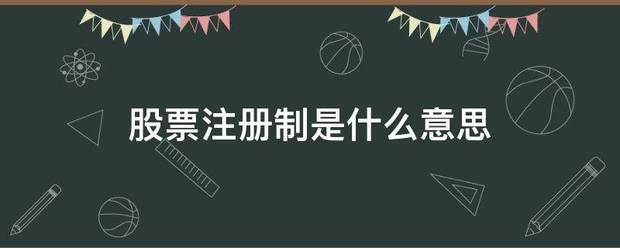 股票注册制是什么意思